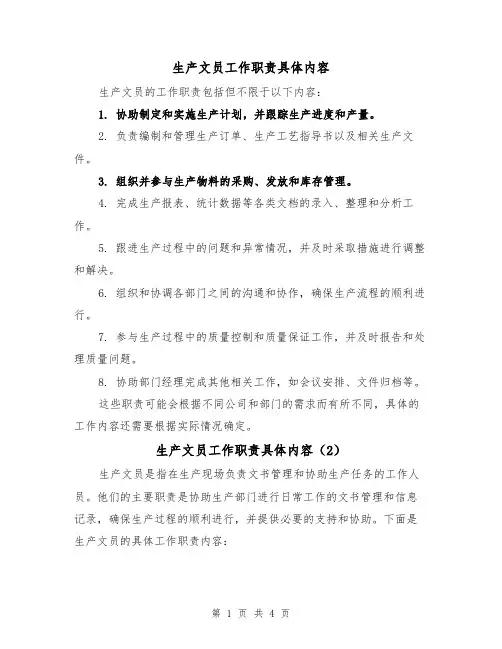 生产文员工作职责具体内容

生产文员的工作职责包括但不限于以下内容：

1. 协助制定和实施生产计划，并跟踪生产进度和产量。

2. 负责编制和管理生产订单、生产工艺指导书以及相关生产文件。

3. 组织并参与生产物料的采购、发放和库存管理。

4. 完成生产报表、统计数据等各类文档的录入、整理和分析工作。

5. 跟进生产过程中的问题和异常情况，并及时采取措施进行调整和解决。

6. 组织和协调各部门之间的沟通和协作，确保生产流程的顺利进行。

7. 参与生产过程中的质量控制和质量保证工作，并及时报告和处理质量问题。

8. 协助部门经理完成其他相关工作，如会议安排、文件归档等。

这些职责可能会根据不同公司和部门的需求而有所不同，具体的工作内容还需要根据实际情况确定。

生产文员工作职责具体内容（2）

生产文员是指在生产现场负责文书管理和协助生产任务的工作人员。他们的主要职责是协助生产部门进行日常工作的文书管理和信息记录，确保生产过程的顺利进行，并提供必要的支持和协助。下面是生产文员的具体工作职责内容：

第 1 页 共 4 页